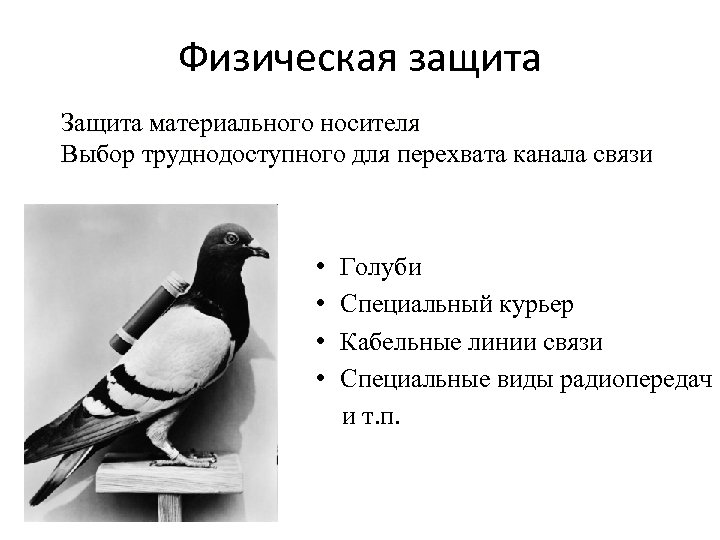 Физическая защита

Защита материального носителя
Выбор труднодоступного для перехвата канала связи

• Голуби
• Специальный курьер
• Кабельные линии связи
• Специальные виды радиопередач и т.п.